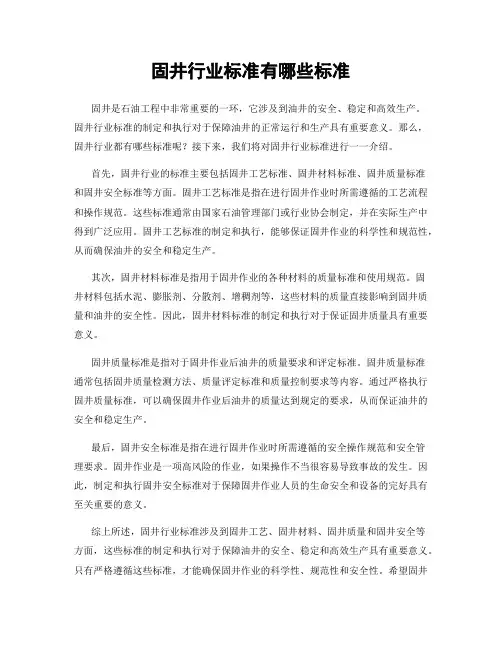 固井行业标准有哪些标准

固井是石油工程中非常重要的一环，它涉及到油井的安全、稳定和高效生产。固井行业标准的制定和执行对于保障油井的正常运行和生产具有重要意义。那么，固井行业都有哪些标准呢？接下来，我们将对固井行业标准进行一一介绍。

首先，固井行业的标准主要包括固井工艺标准、固井材料标准、固井质量标准和固井安全标准等方面。固井工艺标准是指在进行固井作业时所需遵循的工艺流程和操作规范。这些标准通常由国家石油管理部门或行业协会制定，并在实际生产中得到广泛应用。固井工艺标准的制定和执行，能够保证固井作业的科学性和规范性，从而确保油井的安全和稳定生产。

其次，固井材料标准是指用于固井作业的各种材料的质量标准和使用规范。固井材料包括水泥、膨胀剂、分散剂、增稠剂等，这些材料的质量直接影响到固井质量和油井的安全性。因此，固井材料标准的制定和执行对于保证固井质量具有重要意义。

固井质量标准是指对于固井作业后油井的质量要求和评定标准。固井质量标准通常包括固井质量检测方法、质量评定标准和质量控制要求等内容。通过严格执行固井质量标准，可以确保固井作业后油井的质量达到规定的要求，从而保证油井的安全和稳定生产。

最后，固井安全标准是指在进行固井作业时所需遵循的安全操作规范和安全管理要求。固井作业是一项高风险的作业，如果操作不当很容易导致事故的发生。因此，制定和执行固井安全标准对于保障固井作业人员的生命安全和设备的完好具有至关重要的意义。

综上所述，固井行业标准涉及到固井工艺、固井材料、固井质量和固井安全等方面，这些标准的制定和执行对于保障油井的安全、稳定和高效生产具有重要意义。只有严格遵循这些标准，才能确保固井作业的科学性、规范性和安全性。希望固井